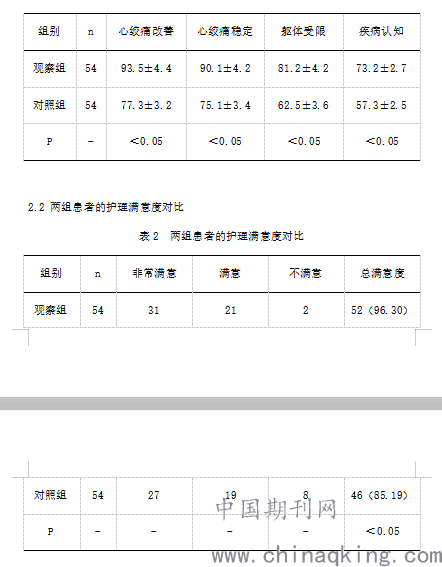 | 组别 | n | 心绞痛改善 | 心绞痛稳定 | 躯体受限 | 疾病认知 |
|---|---|---|---|---|---|
| 观察组 | 54 | 93.5±4.4 | 90.1±4.2 | 81.2±4.2 | 73.2±2.7 |
| 对照组 | 54 | 77.3±3.2 | 75.1±3.4 | 62.5±3.6 | 57.3±2.5 |
| P | - | <0.05 | <0.05 | <0.05 | <0.05 |

2.2 两组患者的护理满意度对比

表 2 两组患者的护理满意度对比

| 组别 | n | 非常满意 | 满意 | 不满意 | 总满意度 |
|---|---|---|---|---|---|
| 观察组 | 54 | 31 | 21 | 2 | 52（96.30） |
| 对照组 | 54 | 27 | 19 | 8 | 46（85.19） |
| P | - | - | - | - | <0.05 |

中国期刊网
www.chinaqking.com